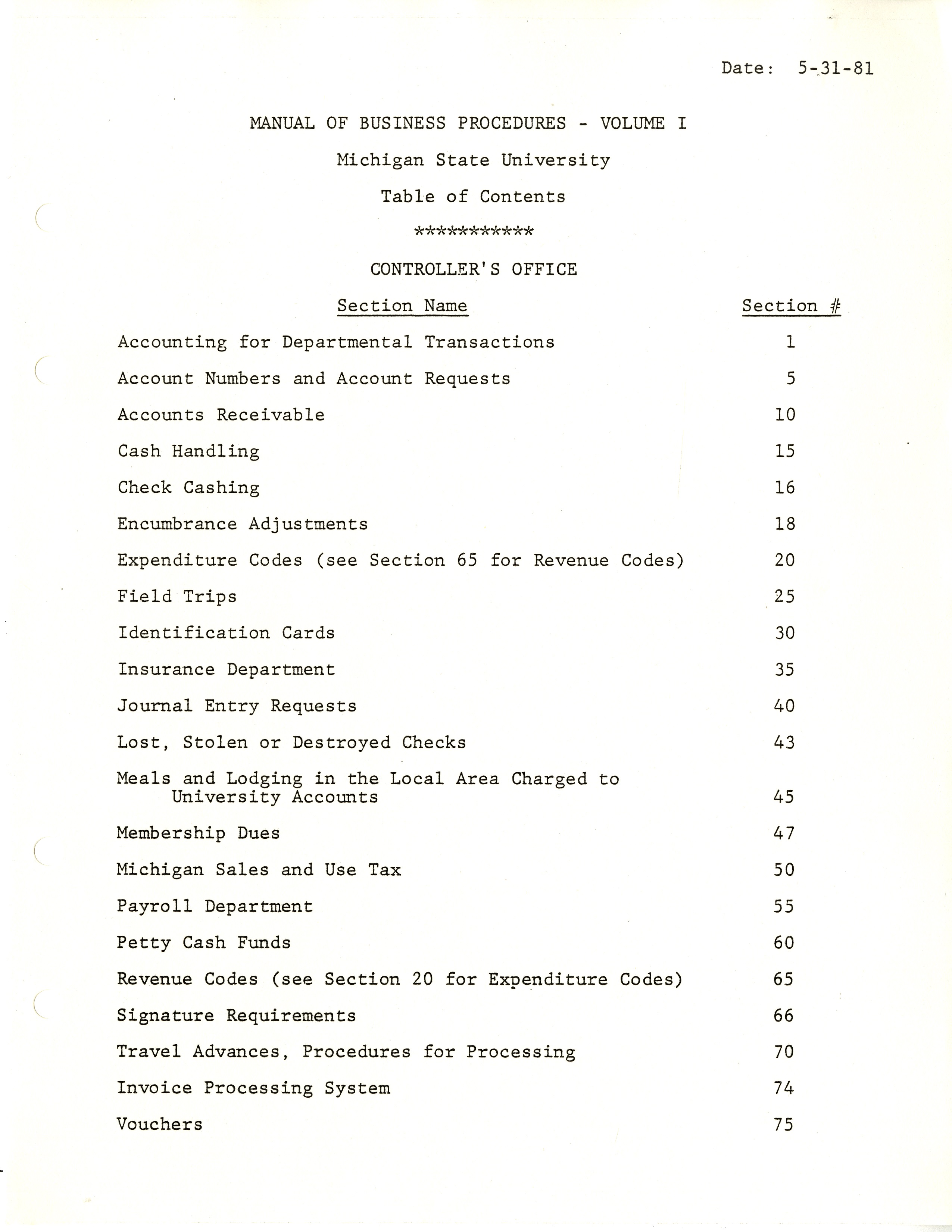 Date: 5-31-81

MANUAL OF BUSINESS PROCEDURES - VOLUME I

Michigan State University

Table of Contents

***********

CONTROLLER'S OFFICE

| Section Name | Section # |
|---|---|
| Accounting for Departmental Transactions | 1 |
| Account Numbers and Account Requests | 5 |
| Accounts Receivable | 10 |
| Cash Handling | 15 |
| Check Cashing | 16 |
| Encumbrance Adjustments | 18 |
| Expenditure Codes (see Section 65 for Revenue Codes) | 20 |
| Field Trips | 25 |
| Identification Cards | 30 |
| Insurance Department | 35 |
| Journal Entry Requests | 40 |
| Lost, Stolen or Destroyed Checks | 43 |
| Meals and Lodging in the Local Area Charged to University Accounts | 45 |
| Membership Dues | 47 |
| Michigan Sales and Use Tax | 50 |
| Payroll Department | 55 |
| Petty Cash Funds | 60 |
| Revenue Codes (see Section 20 for Expenditure Codes) | 65 |
| Signature Requirements | 66 |
| Travel Advances, Procedures for Processing | 70 |
| Invoice Processing System | 74 |
| Vouchers | 75 |